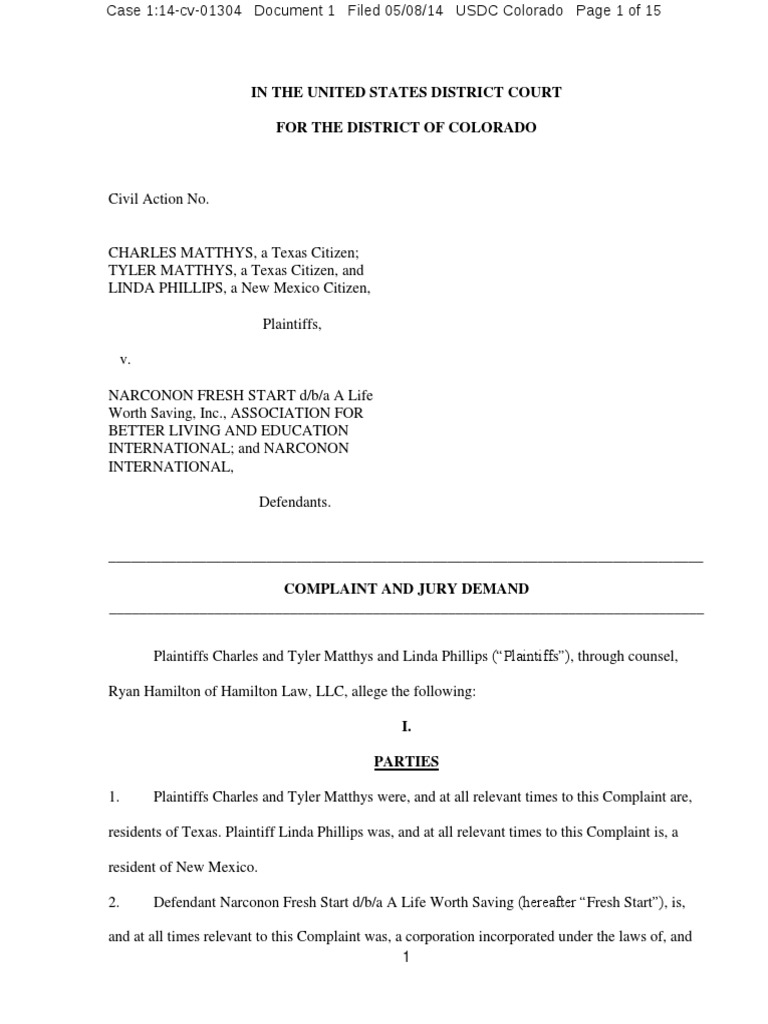 Case 1:14-cv-01304 Document 1 Filed 05/08/14 USDC Colorado Page 1 of 15

IN THE UNITED STATES DISTRICT COURT

FOR THE DISTRICT OF COLORADO

Civil Action No.

CHARLES MATTHYS, a Texas Citizen; TYLER MATTHYS, a Texas Citizen, and LINDA PHILLIPS, a New Mexico Citizen,

Plaintiffs,

v.

NARCONON FRESH START d/b/a A Life Worth Saving, Inc., ASSOCIATION FOR BETTER LIVING AND EDUCATION INTERNATIONAL; and NARCONON INTERNATIONAL,

Defendants.

COMPLAINT AND JURY DEMAND

Plaintiffs Charles and Tyler Matthys and Linda Phillips ("Plaintiffs"), through counsel, Ryan Hamilton of Hamilton Law, LLC, allege the following:

I.

PARTIES

1. Plaintiffs Charles and Tyler Matthys were, and at all relevant times to this Complaint are, residents of Texas. Plaintiff Linda Phillips was, and at all relevant times to this Complaint is, a resident of New Mexico.

2. Defendant Narconon Fresh Start d/b/a A Life Worth Saving (hereafter "Fresh Start"), is, and at all times relevant to this Complaint was, a corporation incorporated under the laws of, and

1